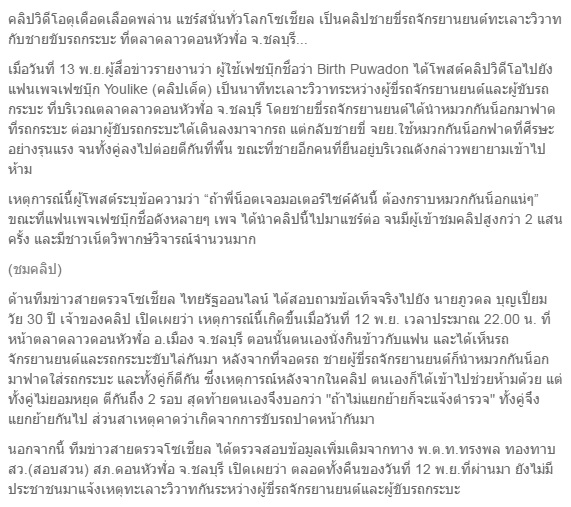 คลิปวิดีโอดุเดือดเลือดพล่าน แชร์สนั่นทั่วโลกโซเชียล เป็นคลิปชายขี่รถจักรยานยนต์ทะเลาะวิวาทกับชายขับรถกระบะ ที่ตลาดลาวดอนหัวฬ่อ จ.ชลบุรี...

เมื่อวันที่ 13 พ.ย.ผู้สื่อข่าวรายงานว่า ผู้ใช้เฟซบุ๊กชื่อว่า Birth Puwadon ได้โพสต์คลิปวิดีโอไปยังแฟนเพจเฟซบุ๊ก Youlike (คลิปเด็ด) เป็นนาทีทะเลาะวิวาทระหว่างผู้ขี่รถจักรยานยนต์และผู้ขับรถกระบะ ที่บริเวณตลาดลาวดอนหัวฬ่อ จ.ชลบุรี โดยชายขี่รถจักรยานยนต์ได้นำหมวกกันน็อกมาฟาดที่รถกระบะ ต่อมาผู้ขับรถกระบะได้เดินลงมาจากรถ แต่กลับชายขี่ จยย.ใช้หมวกกันน็อกฟาดที่ศีรษะอย่างรุนแรง จนทั้งคู่ลงไปต่อยตีกันที่พื้น ขณะที่ชายอีกคนที่ยืนอยู่บริเวณดังกล่าวพยายามเข้าไปห้าม

เหตุการณ์นี้ผู้โพสต์ระบุข้อความว่า “ถ้าพี่น็อตเจอมอเตอร์ไซค์คันนี้ ต้องกราบหมวกกันน็อกแน่ๆ” ขณะที่แฟนเพจเฟซบุ๊กชื่อดังหลายๆ เพจ ได้นำคลิปนี้ไปมาแชร์ต่อ จนมีผู้เข้าชมคลิปสูงกว่า 2 แสนครั้ง และมีชาวเน็ตวิพากษ์วิจารณ์จำนวนมาก

(ชมคลิป)

ด้านทีมข่าวสายตรวจโซเชียล ไทยรัฐออนไลน์ ได้สอบถามข้อเท็จจริงไปยัง นายภูวดล บุญเปี่ยม วัย 30 ปี เจ้าของคลิป เปิดเผยว่า เหตุการณ์นี้เกิดขึ้นเมื่อวันที่ 12 พ.ย. เวลาประมาณ 22.00 น. ที่หน้าตลาดลาวดอนหัวฬ่อ อ.เมือง จ.ชลบุรี ตอนนั้นตนเองนั่งกินข้าวกับแฟน และได้เห็นรถจักรยานยนต์และรถกระบะขับไล่กันมา หลังจากที่จอดรถ ชายผู้ขี่รถจักรยานยนต์ก็นำหมวกกันน็อกมาฟาดใส่รถกระบะ และทั้งคู่ก็ตีกัน ซึ่งเหตุการณ์หลังจากในคลิป ตนเองก็ได้เข้าไปช่วยห้ามด้วย แต่ทั้งคู่ไม่ยอมหยุด ตีกันถึง 2 รอบ สุดท้ายตนเองจึงบอกว่า "ถ้าไม่แยกย้ายก็จะแจ้งตำรวจ" ทั้งคู่จึงแยกย้ายกันไป ส่วนสาเหตุคาดว่าเกิดจากการขับรถปาดหน้ากันมา

นอกจากนี้ ทีมข่าวสายตรวจโซเชียล ได้ตรวจสอบข้อมูลเพิ่มเติมจากทาง พ.ต.ท.ทรงพล ทองทาบ สว.(สอบสวน) สภ.ดอนหัวฬ่อ จ.ชลบุรี เปิดเผยว่า ตลอดทั้งคืนของวันที่ 12 พ.ย.ที่ผ่านมา ยังไม่มีประชาชนมาแจ้งเหตุทะเลาะวิวาทกันระหว่างผู้ขี่รถจักรยานยนต์และผู้ขับรถกระบะ